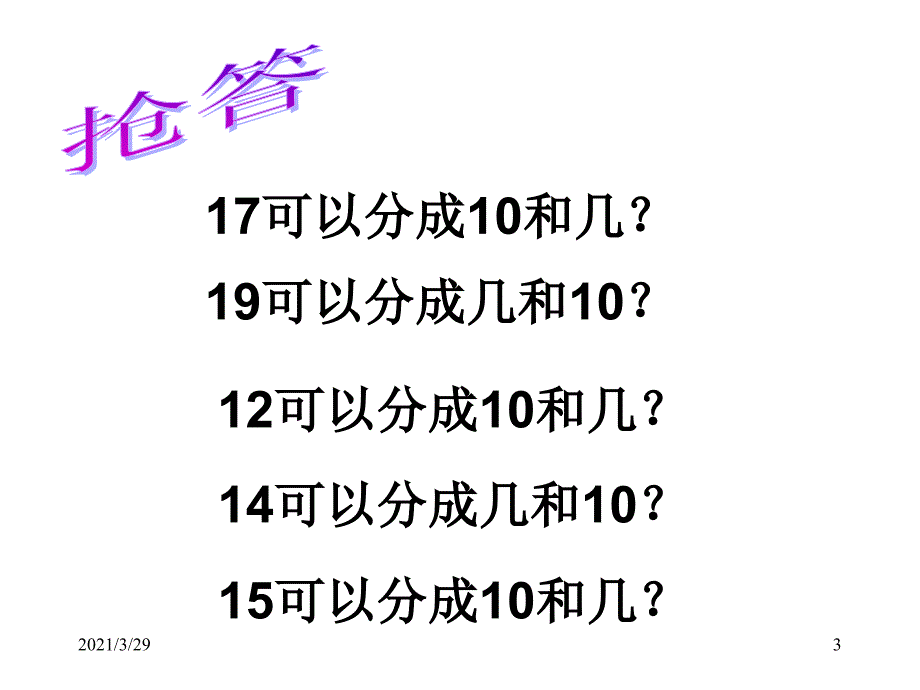 抢答

17可以分成10和几？

19可以分成几和10？

12可以分成10和几？

14可以分成几和10？

15可以分成10和几？

2021/3/29

3